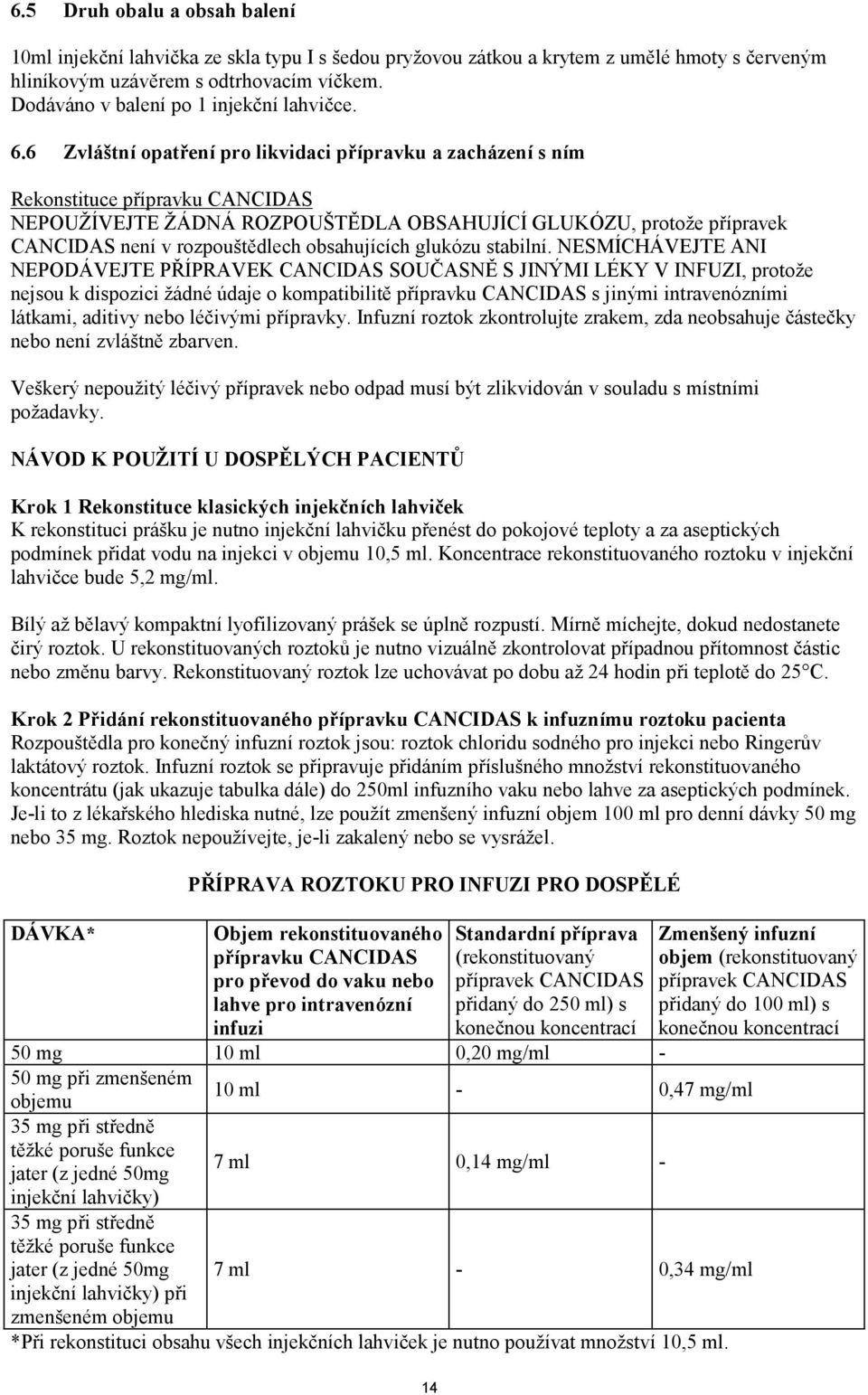 6.5 Druh obalu a obsah balení

10ml injekční lahvička ze skla typu I s šedou pryžovou zátkou a krytem z umělé hmoty s červeným hliníkovým uzávěrem s odtrhovacím víčkem.
Dodáváno v balení po 1 injekční lahvičce.

6.6 Zvláštní opatření pro likvidaci přípravku a zacházení s ním

Rekonstituce přípravku CANCIDAS
NEPOUŽÍVEJTE ŽÁDNÁ ROZPOUŠTĚDLA OBSAHUJÍCÍ GLUKÓZU, protože přípravek CANCIDAS není v rozpouštědlech obsahujících glukózu stabilní. NESMÍCHÁVEJTE ANI NEPODÁVEJTE PŘÍPRAVEK CANCIDAS SOUČASNĚ S JINÝMI LÉKY V INFUZI, protože nejsou k dispozici žádné údaje o kompatibilitě přípravku CANCIDAS s jinými intravenózními látkami, aditivy nebo léčivými přípravky. Infuzní roztok zkontrolujte zrakem, zda neobsahuje částečky nebo není zvláštně zbarven.

Veškerý nepoužitý léčivý přípravek nebo odpad musí být zlikvidován v souladu s místními požadavky.

NÁVOD K POUŽITÍ U DOSPĚLÝCH PACIENTŮ

Krok 1 Rekonstituce klasických injekčních lahviček
K rekonstituci prášku je nutno injekční lahvičku přenést do pokojové teploty a za aseptických podmínek přidat vodu na injekci v objemu 10,5 ml. Koncentrace rekonstituovaného roztoku v injekční lahvičce bude 5,2 mg/ml.

Bílý až bělavý kompaktní lyofilizovaný prášek se úplně rozpustí. Mírně míchejte, dokud nedostanete čirý roztok. U rekonstituovaných roztoků je nutno vizuálně zkontrolovat případnou přítomnost částic nebo změnu barvy. Rekonstituovaný roztok lze uchovávat po dobu až 24 hodin při teplotě do 25°C.

Krok 2 Přidání rekonstituovaného přípravku CANCIDAS k infuznímu roztoku pacienta
Rozpouštědla pro konečný infuzní roztok jsou: roztok chloridu sodného pro injekci nebo Ringerův laktátový roztok. Infuzní roztok se připravuje přidáním příslušného množství rekonstituovaného koncentrátu (jak ukazuje tabulka dále) do 250ml infuzního vaku nebo lahve za aseptických podmínek. Je-li to z lékařského hlediska nutné, lze použít zmenšený infuzní objem 100 ml pro denní dávky 50 mg nebo 35 mg. Roztok nepoužívejte, je-li zakalený nebo se vysrážel.

PŘÍPRAVA ROZTOKU PRO INFUZI PRO DOSPĚLÉ

| DÁVKA* | Objem rekonstituovaného přípravku CANCIDAS pro převod do vaku nebo lahve pro intravenózní infuzi | Standardní příprava (rekonstituovaný přípravek CANCIDAS přidaný do 250 ml) s konečnou koncentrací | Zmenšený infuzní objem (rekonstituovaný přípravek CANCIDAS přidaný do 100 ml) s konečnou koncentrací |
|---|---|---|---|
| 50 mg | 10 ml | 0,20 mg/ml | - |
| 50 mg při zmenšeném objemu | 10 ml | - | 0,47 mg/ml |
| 35 mg při středně těžké poruše funkce jater (z jedné 50mg injekční lahvičky) | 7 ml | 0,14 mg/ml | - |
| 35 mg při středně těžké poruše funkce jater (z jedné 50mg injekční lahvičky) při zmenšeném objemu | 7 ml | - | 0,34 mg/ml |

*Při rekonstituci obsahu všech injekčních lahviček je nutno používat množství 10,5 ml.

14